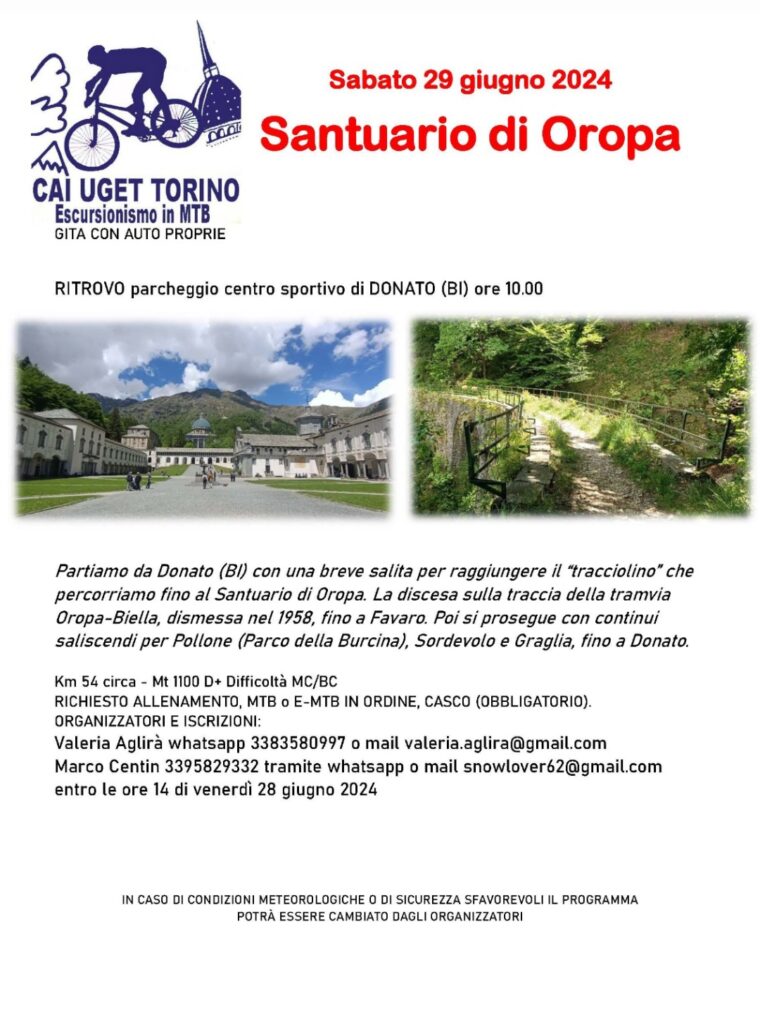 CAI UGET TORINO
Escursionismo in MTB
GITA CON AUTO PROPRIE

Sabato 29 giugno 2024
Santuario di Oropa

RITROVO parcheggio centro sportivo di DONATO (BI) ore 10.00

Partiamo da Donato (BI) con una breve salita per raggiungere il "tracciolino" che percorriamo fino al Santuario di Oropa. La discesa sulla traccia della tramvia Oropa-Biella, dismessa nel 1958, fino a Favaro. Poi si prosegue con continui saliscendi per Pollone (Parco della Burcina), Sordevolo e Graglia, fino a Donato.

Km 54 circa - Mt 1100 D+ Difficoltà MC/BC
RICHIESTO ALLENAMENTO, MTB o E-MTB IN ORDINE, CASCO (OBBLIGATORIO).
ORGANIZZATORI E ISCRIZIONI:
Valeria Aglirà whatsapp 3383580997 o mail valeria.aglira@gmail.com
Marco Centin 3395829332 tramite whatsapp o mail snowlover62@gmail.com
entro le ore 14 di venerdì 28 giugno 2024

IN CASO DI CONDIZIONI METEOROLOGICHE O DI SICUREZZA SFAVOREVOLI IL PROGRAMMA POTRÀ ESSERE CAMBIATO DAGLI ORGANIZZATORI